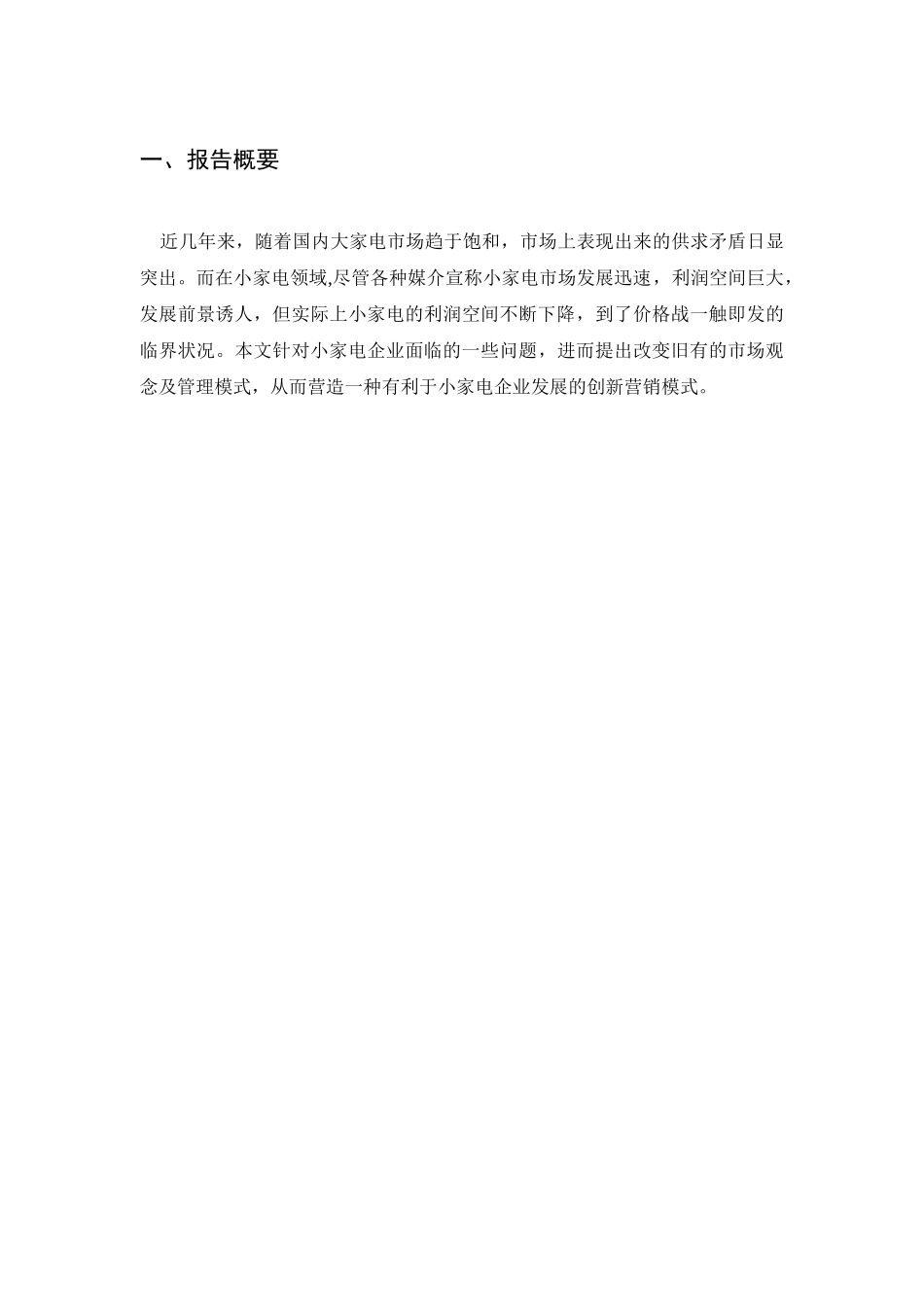 一、报告概要

近几年来，随着国内大家电市场趋于饱和，市场上表现出来的供求矛盾日显突出。而在小家电领域,尽管各种媒介宣称小家电市场发展迅速，利润空间巨大，发展前景诱人，但实际上小家电的利润空间不断下降，到了价格战一触即发的临界状况。本文针对小家电企业面临的一些问题，进而提出改变旧有的市场观念及管理模式，从而营造一种有利于小家电企业发展的创新营销模式。